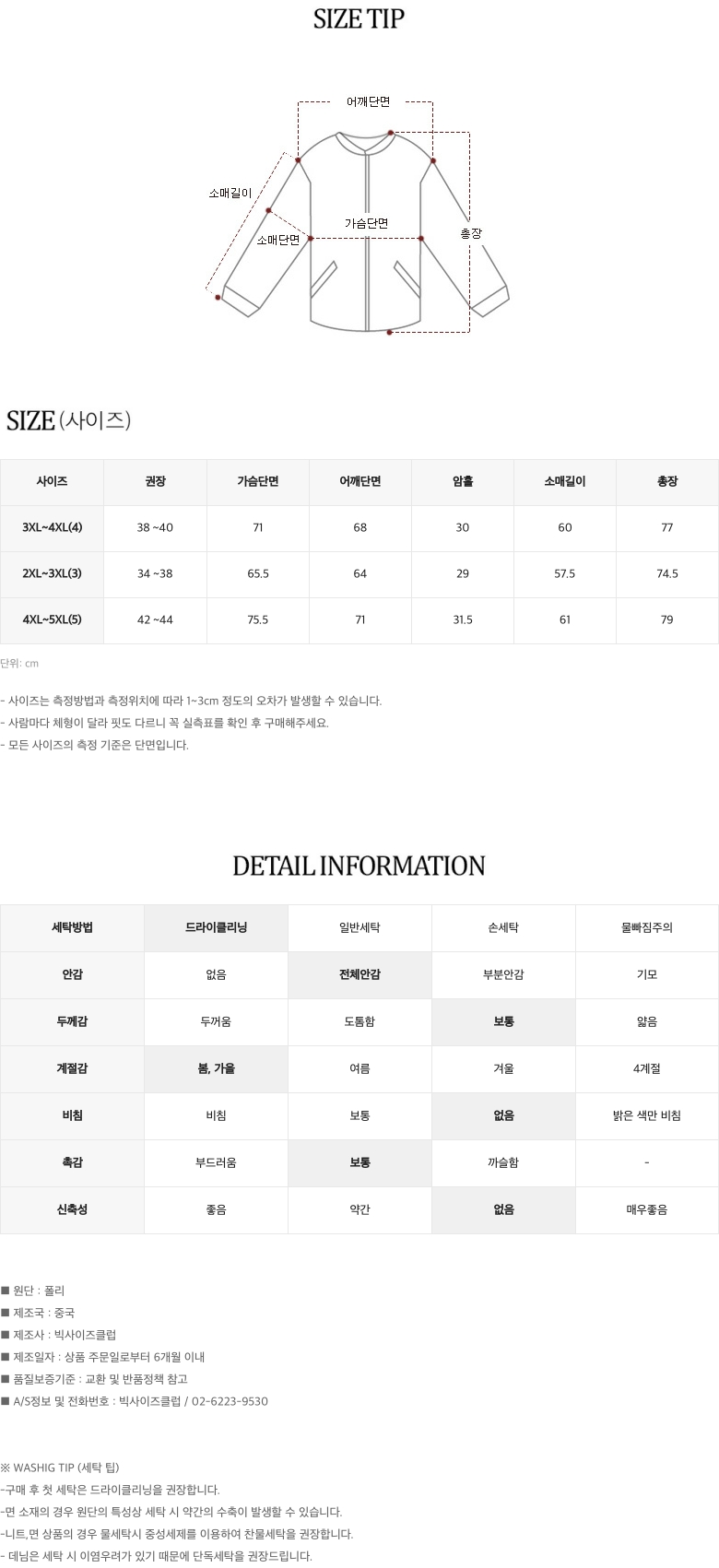 SIZE TIP

어깨단면

소매길이

가슴단면

소매단면

총장

SIZE (사이즈)

| 사이즈 | 권장 | 가슴단면 | 어깨단면 | 암홀 | 소매길이 | 총장 |
|---|---|---|---|---|---|---|
| 3XL~4XL(4) | 38 ~40 | 71 | 68 | 30 | 60 | 77 |
| 2XL~3XL(3) | 34 ~38 | 65.5 | 64 | 29 | 57.5 | 74.5 |
| 4XL~5XL(5) | 42 ~44 | 75.5 | 71 | 31.5 | 61 | 79 |

단위: cm

- 사이즈는 측정방법과 측정위치에 따라 1~3cm 정도의 오차가 발생할 수 있습니다.
- 사람마다 체형이 달라 핏도 다르니 꼭 실측표를 확인 후 구매해주세요.
- 모든 사이즈의 측정 기준은 단면입니다.

DETAIL INFORMATION

| 세탁방법 | 드라이클리닝 | 일반세탁 | 손세탁 | 물빠짐주의 |
|---|---|---|---|---|
| 안감 | 없음 | 전체안감 | 부분안감 | 기모 |
| 두께감 | 두꺼움 | 도톰함 | 보통 | 얇음 |
| 계절감 | 봄, 가을 | 여름 | 겨울 | 4계절 |
| 비침 | 비침 | 보통 | 없음 | 밝은 색만 비침 |
| 촉감 | 부드러움 | 보통 | 까슬함 | - |
| 신축성 | 좋음 | 약간 | 없음 | 매우좋음 |

■ 원단 : 폴리
■ 제조국 : 중국
■ 제조사 : 빅사이즈클럽
■ 제조일자 : 상품 주문일로부터 6개월 이내
■ 품질보증기준 : 교환 및 반품정책 참고
■ A/S정보 및 전화번호 : 빅사이즈클럽 / 02-6223-9530

※ WASHIG TIP (세탁 팁)
-구매 후 첫 세탁은 드라이클리닝을 권장합니다.
-면 소재의 경우 원단의 특성상 세탁 시 약간의 수축이 발생할 수 있습니다.
-니트,면 상품의 경우 물세탁시 중성세제를 이용하여 찬물세탁을 권장합니다.
- 데님은 세탁 시 이염우려가 있기 때문에 단독세탁을 권장드립니다.